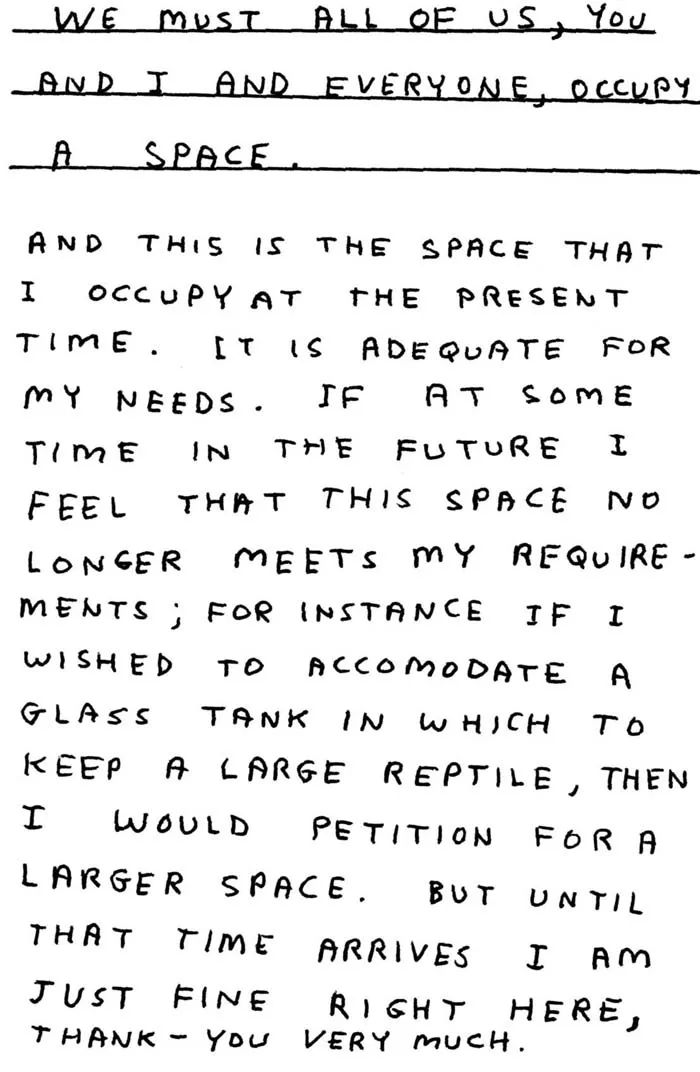 WE MUST ALL OF US, YOU AND I AND EVERYONE, OCCUPY A SPACE.

AND THIS IS THE SPACE THAT I OCCUPY AT THE PRESENT TIME. IT IS ADEQUATE FOR MY NEEDS. IF AT SOME TIME IN THE FUTURE I FEEL THAT THIS SPACE NO LONGER MEETS MY REQUIREMENTS; FOR INSTANCE IF I WISHED TO ACCOMODATE A GLASS TANK IN WHICH TO KEEP A LARGE REPTILE, THEN I WOULD PETITION FOR A LARGER SPACE. BUT UNTIL THAT TIME ARRIVES I AM JUST FINE RIGHT HERE, THANK-YOU VERY MUCH.